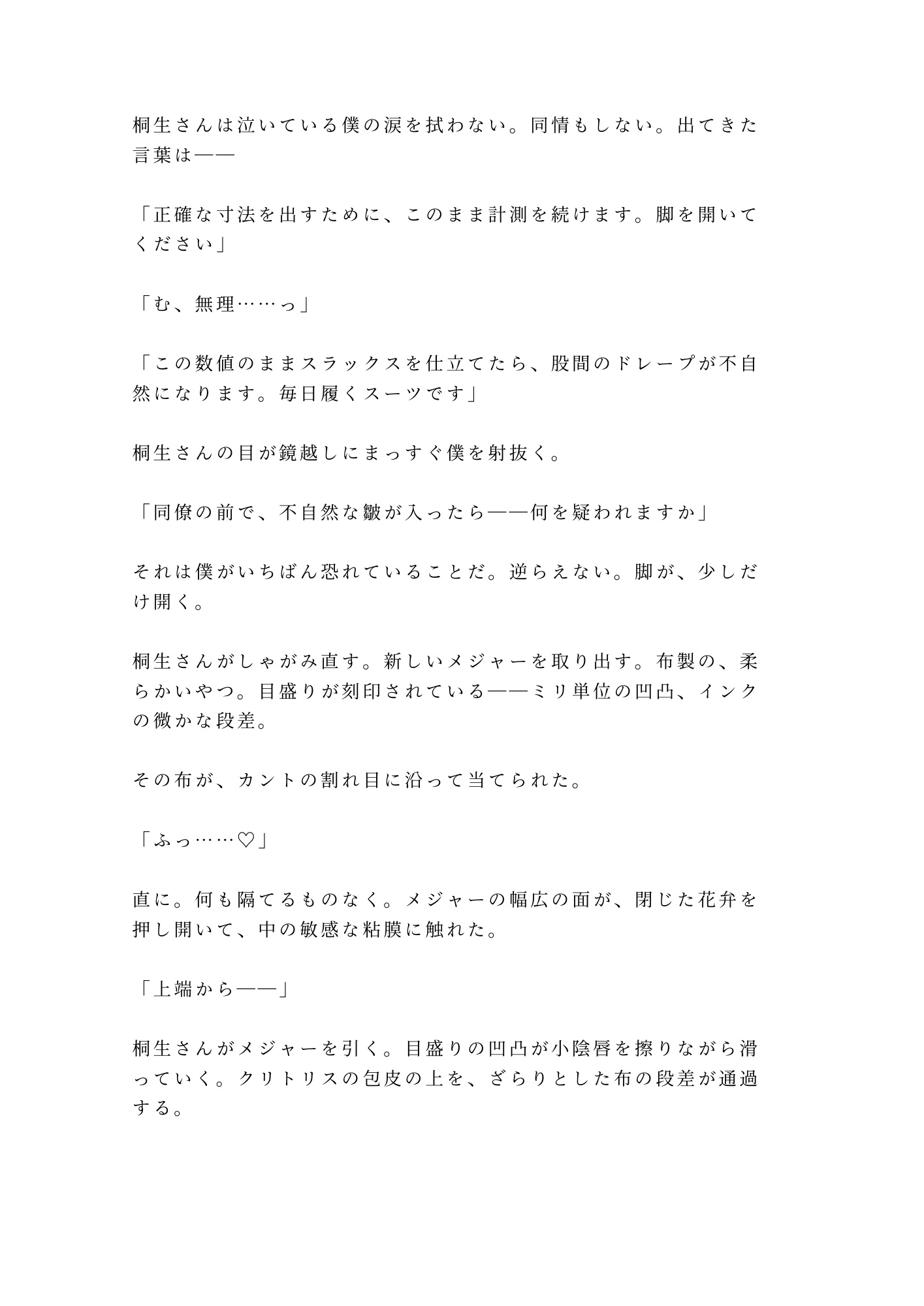 桐生さんは泣いている僕の涙を拭わない。同情もしない。出てきた言葉は——

「正確な寸法を出すために、このまま計測を続けます。脚を開いてください」

「む、無理……っ」

「この数値のままスラックスを仕立てたら、股間のドレープが不自然になります。毎日履くスーツです」

桐生さんの目が鏡越しにまっすぐ僕を射抜く。

「同僚の前で、不自然な皺が入ったら——何を疑われますか」

それは僕がいちばん恐れていることだ。逆らえない。脚が、少しだけ開く。

桐生さんがしゃがみ直す。新しいメジャーを取り出す。布製の、柔らかいやつ。目盛りが刻印されている——ミリ単位の凹凸、インクの微かな段差。

その布が、カントの割れ目に沿って当てられた。

「ふっ……♡」

直に。何も隔てるものなく。メジャーの幅広の面が、閉じた花弁を押し開いて、中の敏感な粘膜に触れた。

「上端から——」

桐生さんがメジャーを引く。目盛りの凹凸が小陰唇を擦りながら滑っていく。クリトリスの包皮の上を、ざらりとした布の段差が通過する。